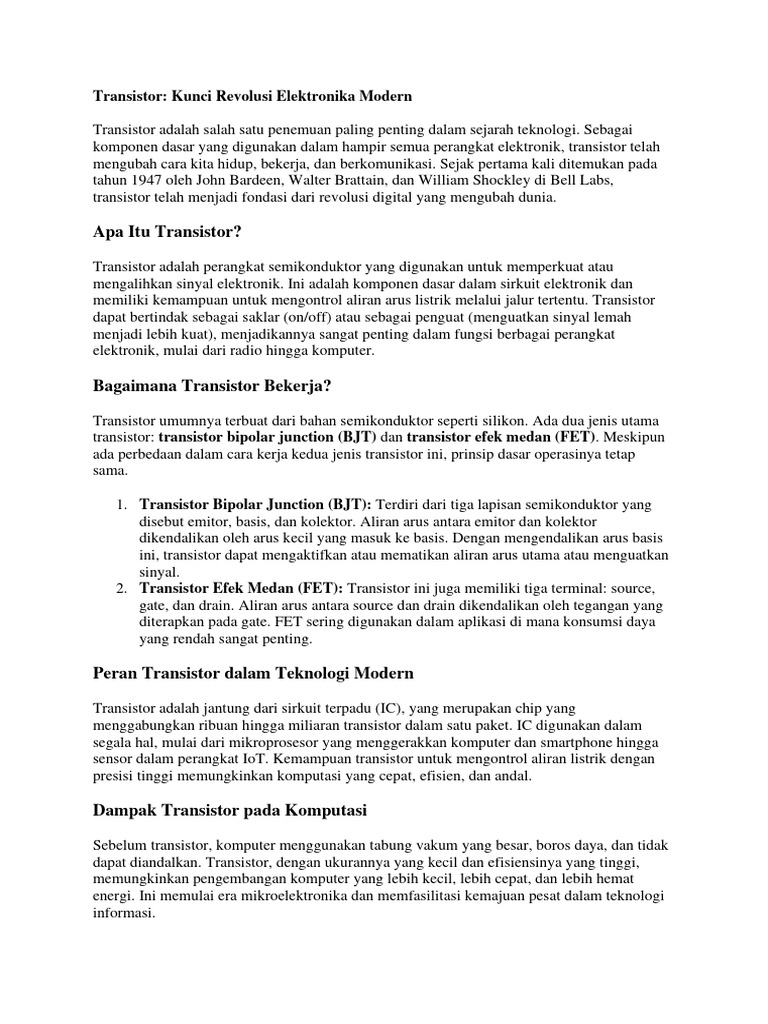 Transistor: Kunci Revolusi Elektronika Modern

Transistor adalah salah satu penemuan paling penting dalam sejarah teknologi. Sebagai komponen dasar yang digunakan dalam hampir semua perangkat elektronik, transistor telah mengubah cara kita hidup, bekerja, dan berkomunikasi. Sejak pertama kali ditemukan pada tahun 1947 oleh John Bardeen, Walter Brattain, dan William Shockley di Bell Labs, transistor telah menjadi fondasi dari revolusi digital yang mengubah dunia.

Apa Itu Transistor?

Transistor adalah perangkat semikonduktor yang digunakan untuk memperkuat atau mengalihkan sinyal elektronik. Ini adalah komponen dasar dalam sirkuit elektronik dan memiliki kemampuan untuk mengontrol aliran arus listrik melalui jalur tertentu. Transistor dapat bertindak sebagai saklar (on/off) atau sebagai penguat (menguatkan sinyal lemah menjadi lebih kuat), menjadikannya sangat penting dalam fungsi berbagai perangkat elektronik, mulai dari radio hingga komputer.

Bagaimana Transistor Bekerja?

Transistor umumnya terbuat dari bahan semikonduktor seperti silikon. Ada dua jenis utama transistor: transistor bipolar junction (BJT) dan transistor efek medan (FET). Meskipun ada perbedaan dalam cara kerja kedua jenis transistor ini, prinsip dasar operasinya tetap sama.

1. Transistor Bipolar Junction (BJT): Terdiri dari tiga lapisan semikonduktor yang disebut emitor, basis, dan kolektor. Aliran arus antara emitor dan kolektor dikendalikan oleh arus kecil yang masuk ke basis. Dengan mengendalikan arus basis ini, transistor dapat mengaktifkan atau mematikan aliran arus utama atau menguatkan sinyal.
2. Transistor Efek Medan (FET): Transistor ini juga memiliki tiga terminal: source, gate, dan drain. Aliran arus antara source dan drain dikendalikan oleh tegangan yang diterapkan pada gate. FET sering digunakan dalam aplikasi di mana konsumsi daya yang rendah sangat penting.

Peran Transistor dalam Teknologi Modern

Transistor adalah jantung dari sirkuit terpadu (IC), yang merupakan chip yang menggabungkan ribuan hingga miliaran transistor dalam satu paket. IC digunakan dalam segala hal, mulai dari mikroprosesor yang menggerakkan komputer dan smartphone hingga sensor dalam perangkat IoT. Kemampuan transistor untuk mengontrol aliran listrik dengan presisi tinggi memungkinkan komputasi yang cepat, efisien, dan andal.

Dampak Transistor pada Komputasi

Sebelum transistor, komputer menggunakan tabung vakum yang besar, boros daya, dan tidak dapat diandalkan. Transistor, dengan ukurannya yang kecil dan efisiensinya yang tinggi, memungkinkan pengembangan komputer yang lebih kecil, lebih cepat, dan lebih hemat energi. Ini memulai era mikroelektronika dan memfasilitasi kemajuan pesat dalam teknologi informasi.